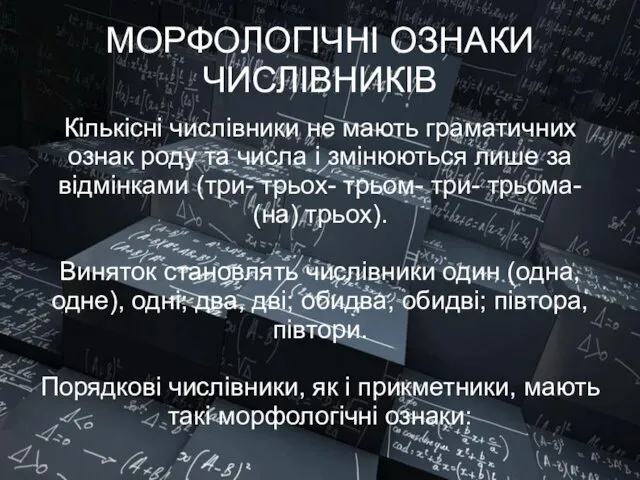 МОРФОЛОГІЧНІ ОЗНАКИ ЧИСЛІВНИКІВ

Кількісні числівники не мають граматичних ознак роду та числа і змінюються лише за відмінками (три- трьох- трьом- три- трьома- (на) трьох).

Виняток становлять числівники один (одна, одне), одні; два, дві; обидва, обидві; півтора, півтори.

Порядкові числівники, як і прикметники, мають такі морфологічні ознаки: